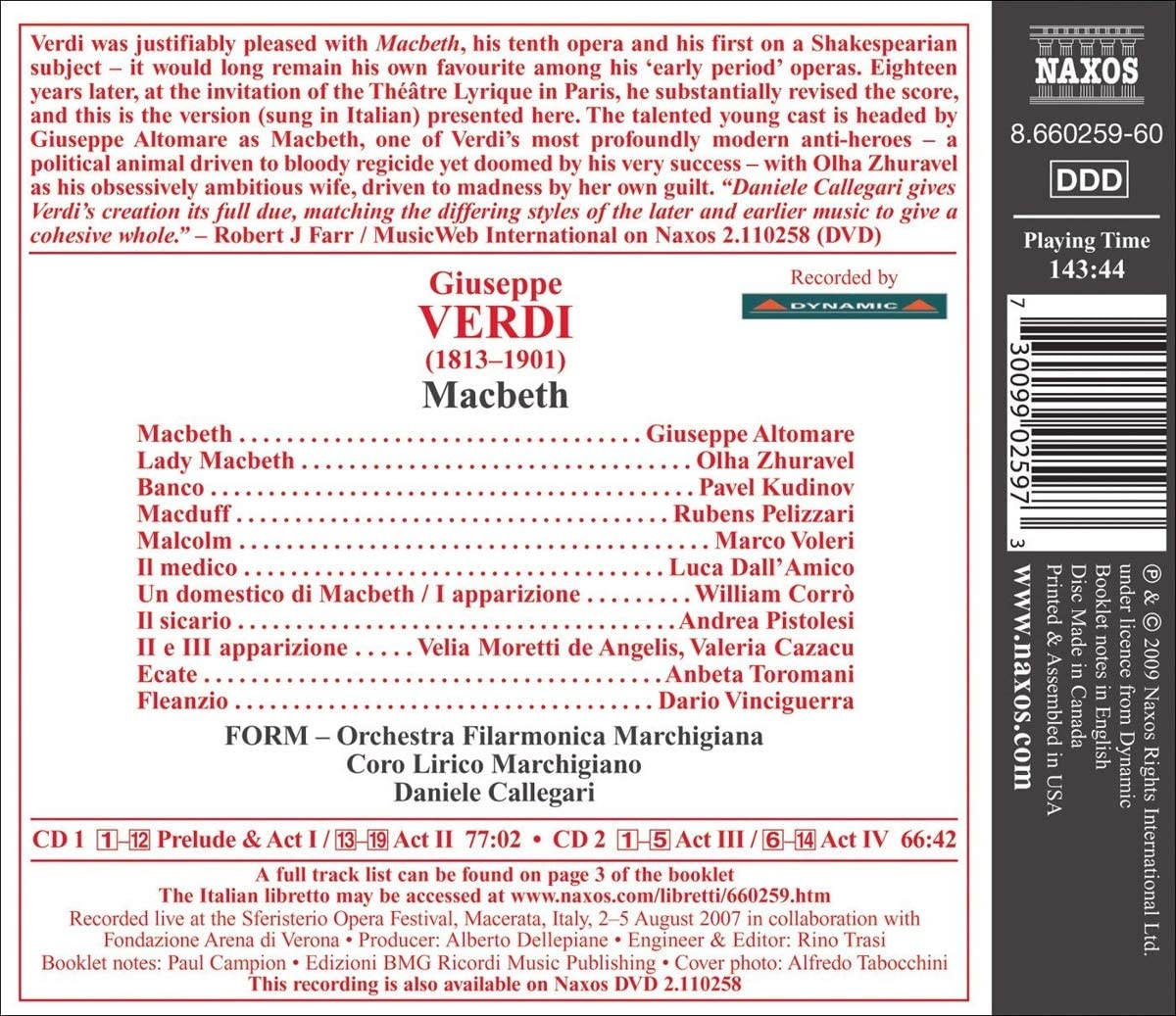 Verdi was justifiably pleased with Macbeth, his tenth opera and his first on a Shakespearian subject – it would long remain his own favourite among his 'early period' operas. Eighteen years later, at the invitation of the Théâtre Lyrique in Paris, he substantially revised the score, and this is the version (sung in Italian) presented here. The talented young cast is headed by Giuseppe Altomare as Macbeth, one of Verdi's most profoundly modern anti-heroes – a political animal driven to bloody regicide yet doomed by his very success – with Olha Zhuravel as his obsessively ambitious wife, driven to madness by her own guilt. "Daniele Callegari gives Verdi's creation its full due, matching the differing styles of the later and earlier music to give a cohesive whole." – Robert J Farr / MusicWeb International on Naxos 2.110258 (DVD)

Giuseppe
VERDI
(1813–1901)
Macbeth

Recorded by
DYNAMIC

Macbeth Giuseppe Altomare
Lady Macbeth Olha Zhuravel
Banco Pavel Kudinov
Macduff Rubens Pelizzari
Malcolm Marco Voleri
Il medico Luca Dall'Amico
Un domestico di Macbeth / I apparizione William Corrò
Il sicario Andrea Pistolesi
II e III apparizione Velia Moretti de Angelis, Valeria Cazacu
Ecate Anbeta Toromani
Fleanzio Dario Vinciguerra

FORM – Orchestra Filarmonica Marchigiana
Coro Lirico Marchigiano
Daniele Callegari

CD 1 1–12 Prelude & Act I / 13–19 Act II 77:02 • CD 2 1–5 Act III / 6–14 Act IV 66:42

A full track list can be found on page 3 of the booklet
The Italian libretto may be accessed at www.naxos.com/libretti/660259.htm
Recorded live at the Sferisterio Opera Festival, Macerata, Italy, 2–5 August 2007 in collaboration with Fondazione Arena di Verona • Producer: Alberto Dellepiane • Engineer & Editor: Rino Trasi
Booklet notes: Paul Campion • Edizioni BMG Ricordi Music Publishing • Cover photo: Alfredo Tabocchini
This recording is also available on Naxos DVD 2.110258

NAXOS
8.660259-60
DDD
Playing Time
143:44

7 30099 02597 3

℗ & © 2009 Naxos Rights International Ltd.
under licence from Dynamic
Booklet notes in English
Disc Made in Canada
Printed & Assembled in USA
www.naxos.com